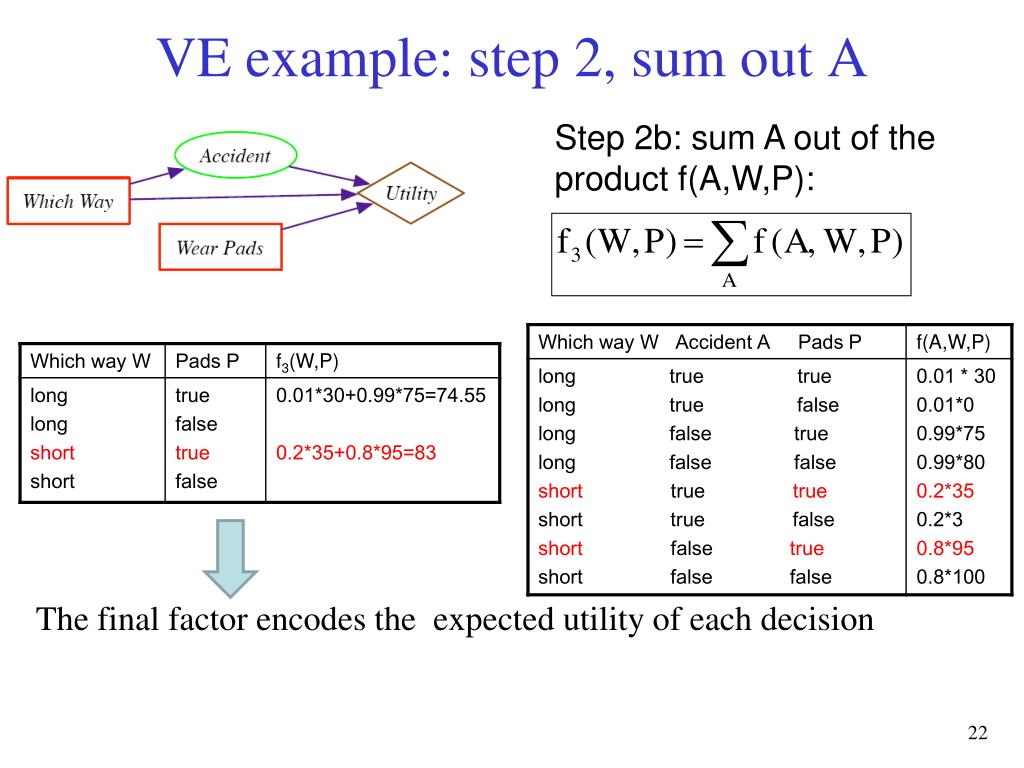 VE example: step 2, sum out A

Accident

Which Way

Utility

Wear Pads

Step 2b: sum A out of the product f(A,W,P):

$f_3(W,P) = \sum_A f(A,W,P)$

| Which way W | Pads P | $f_3$(W,P) |
|---|---|---|
| long | true | 0.01*30+0.99*75=74.55 |
| long | false | |
| short | true | 0.2*35+0.8*95=83 |
| short | false | |

| Which way W | Accident A | Pads P | f(A,W,P) |
|---|---|---|---|
| long | true | true | 0.01 * 30 |
| long | true | false | 0.01*0 |
| long | false | true | 0.99*75 |
| long | false | false | 0.99*80 |
| short | true | true | 0.2*35 |
| short | true | false | 0.2*3 |
| short | false | true | 0.8*95 |
| short | false | false | 0.8*100 |

The final factor encodes the expected utility of each decision

22